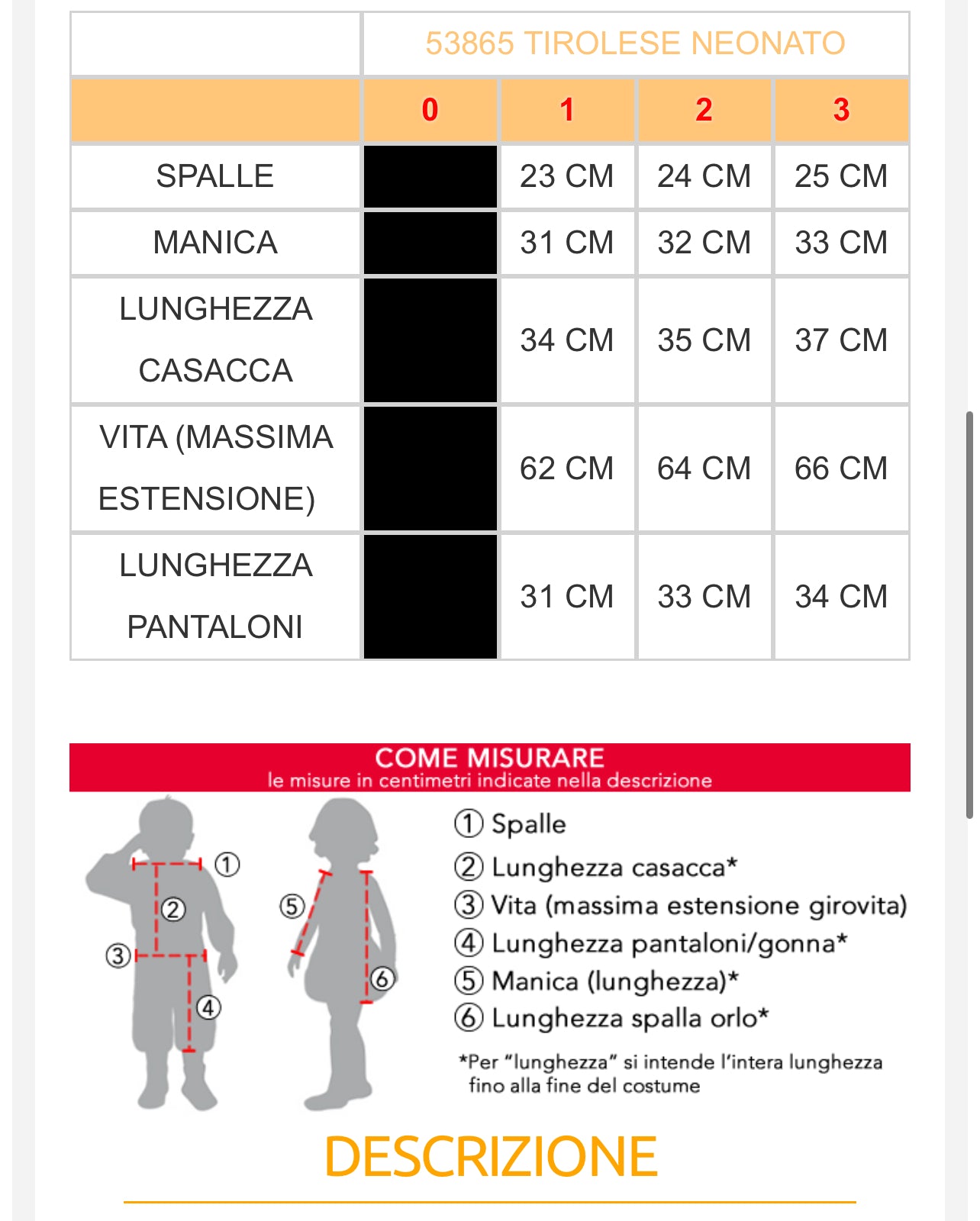 | | 53865 TIROLESE NEONATO | | | |
|---|---|---|---|---|
| | 0 | 1 | 2 | 3 |
| SPALLE | | 23 CM | 24 CM | 25 CM |
| MANICA | | 31 CM | 32 CM | 33 CM |
| LUNGHEZZA CASACCA | | 34 CM | 35 CM | 37 CM |
| VITA (MASSIMA ESTENSIONE) | | 62 CM | 64 CM | 66 CM |
| LUNGHEZZA PANTALONI | | 31 CM | 33 CM | 34 CM |

COME MISURARE
le misure in centimetri indicate nella descrizione

① ② ③ ④ ⑤ ⑥

① Spalle
② Lunghezza casacca*
③ Vita (massima estensione girovita)
④ Lunghezza pantaloni/gonna*
⑤ Manica (lunghezza)*
⑥ Lunghezza spalla orlo*

*Per "lunghezza" si intende l'intera lunghezza fino alla fine del costume

DESCRIZIONE